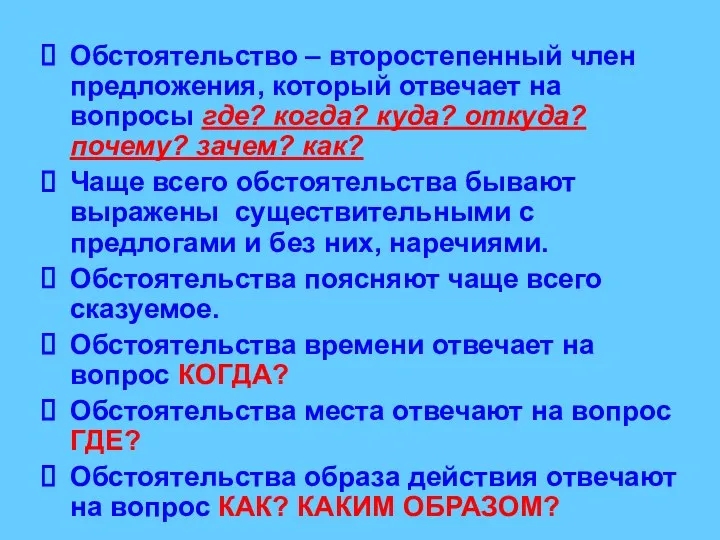 Обстоятельство – второстепенный член предложения, который отвечает на вопросы где? когда? куда? откуда? почему? зачем? как?

Чаще всего обстоятельства бывают выражены существительными с предлогами и без них, наречиями.

Обстоятельства поясняют чаще всего сказуемое.

Обстоятельства времени отвечает на вопрос КОГДА?

Обстоятельства места отвечают на вопрос ГДЕ?

Обстоятельства образа действия отвечают на вопрос КАК? КАКИМ ОБРАЗОМ?